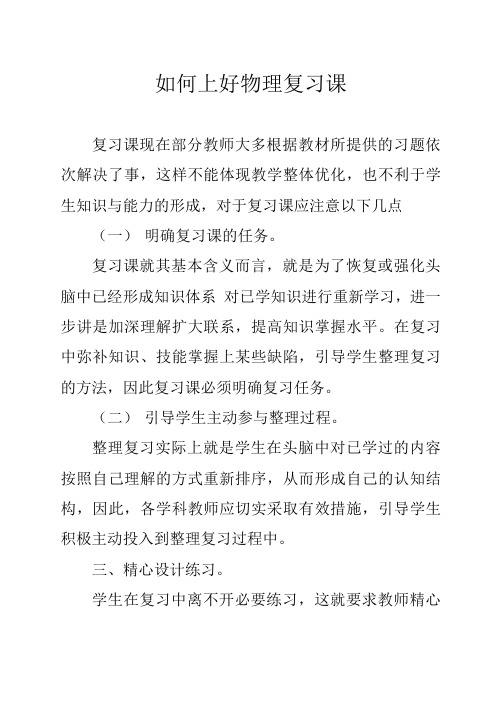 如何上好物理复习课

复习课现在部分教师大多根据教材所提供的习题依次解决了事，这样不能体现教学整体优化，也不利于学生知识与能力的形成，对于复习课应注意以下几点

（一） 明确复习课的任务。

复习课就其基本含义而言，就是为了恢复或强化头脑中已经形成知识体系 对已学知识进行重新学习，进一步讲是加深理解扩大联系，提高知识掌握水平。在复习中弥补知识、技能掌握上某些缺陷，引导学生整理复习的方法，因此复习课必须明确复习任务。

（二） 引导学生主动参与整理过程。

整理复习实际上就是学生在头脑中对已学过的内容按照自己理解的方式重新排序，从而形成自己的认知结构，因此，各学科教师应切实采取有效措施，引导学生积极主动投入到整理复习过程中。

三、精心设计练习。

学生在复习中离不开必要练习，这就要求教师精心